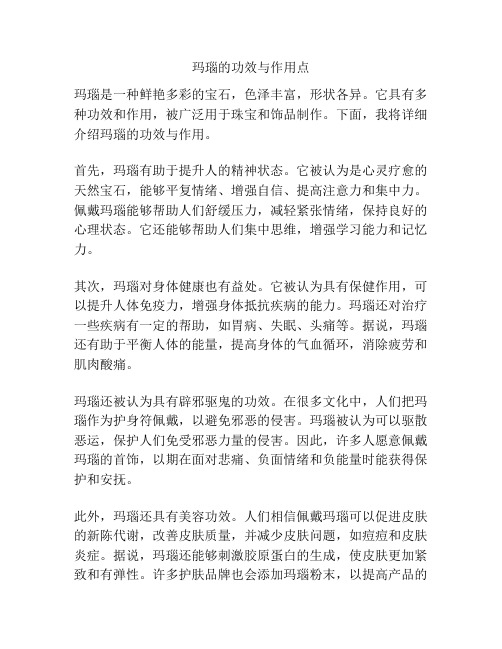 玛瑙的功效与作用点

玛瑙是一种鲜艳多彩的宝石，色泽丰富，形状各异。它具有多种功效和作用，被广泛用于珠宝和饰品制作。下面，我将详细介绍玛瑙的功效与作用。

首先，玛瑙有助于提升人的精神状态。它被认为是心灵疗愈的天然宝石，能够平复情绪、增强自信、提高注意力和集中力。佩戴玛瑙能够帮助人们舒缓压力，减轻紧张情绪，保持良好的心理状态。它还能够帮助人们集中思维，增强学习能力和记忆力。

其次，玛瑙对身体健康也有益处。它被认为具有保健作用，可以提升人体免疫力，增强身体抵抗疾病的能力。玛瑙还对治疗一些疾病有一定的帮助，如胃病、失眠、头痛等。据说，玛瑙还有助于平衡人体的能量，提高身体的气血循环，消除疲劳和肌肉酸痛。

玛瑙还被认为具有辟邪驱鬼的功效。在很多文化中，人们把玛瑙作为护身符佩戴，以避免邪恶的侵害。玛瑙被认为可以驱散恶运，保护人们免受邪恶力量的侵害。因此，许多人愿意佩戴玛瑙的首饰，以期在面对悲痛、负面情绪和负能量时能获得保护和安抚。

此外，玛瑙还具有美容功效。人们相信佩戴玛瑙可以促进皮肤的新陈代谢，改善皮肤质量，并减少皮肤问题，如痘痘和皮肤炎症。据说，玛瑙还能够刺激胶原蛋白的生成，使皮肤更加紧致和有弹性。许多护肤品牌也会添加玛瑙粉末，以提高产品的